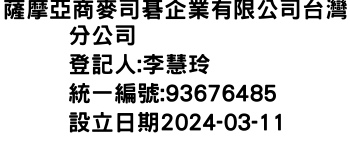 薩摩亞商麥司碁企業有限公司台灣分公司
登記人:李慧玲
統一編號:93676485
設立日期2024-03-11